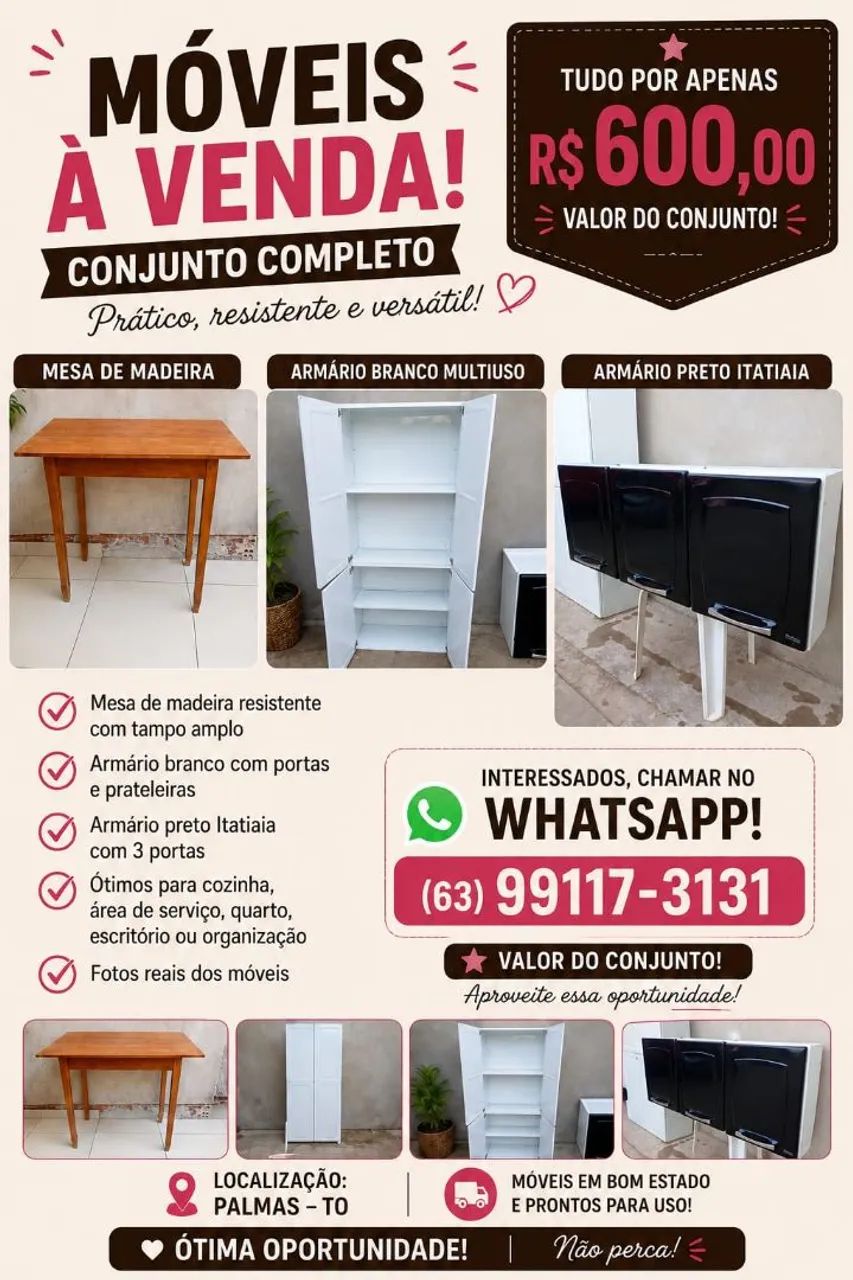 MÓVEIS À VENDA!

CONJUNTO COMPLETO

Prático, resistente e versátil!

TUDO POR APENAS

R$ 600,00

VALOR DO CONJUNTO!

MESA DE MADEIRA

ARMÁRIO BRANCO MULTIUSO

ARMÁRIO PRETO ITATIAIA

Mesa de madeira resistente com tampo amplo

Armário branco com portas e prateleiras

Armário preto Itatiaia com 3 portas

Ótimos para cozinha, área de serviço, quarto, escritório ou organização

Fotos reais dos móveis

INTERESSADOS, CHAMAR NO

WHATSAPP!

(63) 99117-3131

VALOR DO CONJUNTO!

Aproveite essa oportunidade!

LOCALIZAÇÃO: PALMAS – TO

MÓVEIS EM BOM ESTADO E PRONTOS PARA USO!

ÓTIMA OPORTUNIDADE!

Não perca!